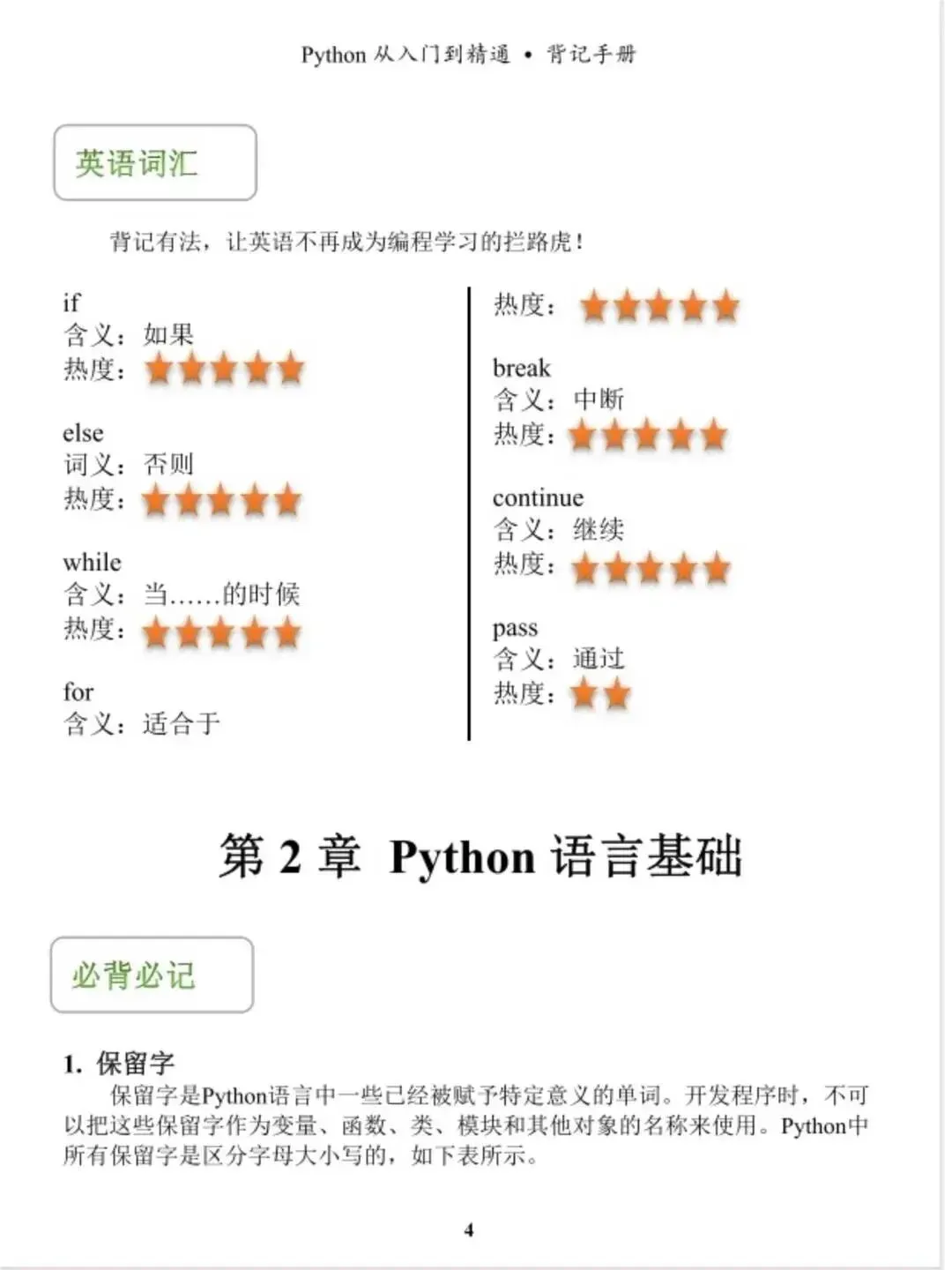 Python 从入门到精通 • 背记手册

英语词汇

背记有法，让英语不再成为编程学习的拦路虎！

if
含义：如果
热度：★★★★★

else
词义：否则
热度：★★★★★

while
含义：当……的时候
热度：★★★★★

for
含义：适合于
热度：★★★★★

break
含义：中断
热度：★★★★★

continue
含义：继续
热度：★★★★★

pass
含义：通过
热度：★★

第 2 章 Python 语言基础

必背必记

1. 保留字

保留字是Python语言中一些已经被赋予特定意义的单词。开发程序时，不可以把这些保留字作为变量、函数、类、模块和其他对象的名称来使用。Python中所有保留字是区分字母大小写的，如下表所示。

4